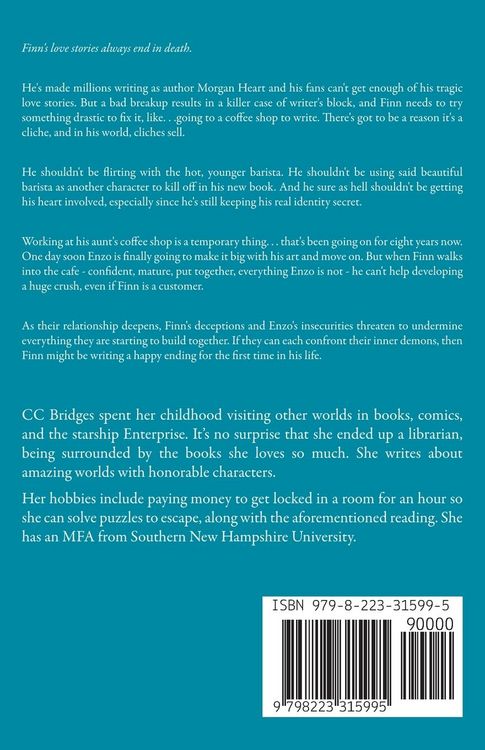 Finn's love stories always end in death.

He's made millions writing as author Morgan Heart and his fans can't get enough of his tragic love stories. But a bad breakup results in a killer case of writer's block, and Finn needs to try something drastic to fix it, like. . .going to a coffee shop to write. There's got to be a reason it's a cliche, and in his world, cliches sell.

He shouldn't be flirting with the hot, younger barista. He shouldn't be using said beautiful barista as another character to kill off in his new book. And he sure as hell shouldn't be getting his heart involved, especially since he's still keeping his real identity secret.

Working at his aunt's coffee shop is a temporary thing. . . that's been going on for eight years now. One day soon Enzo is finally going to make it big with his art and move on. But when Finn walks into the cafe - confident, mature, put together, everything Enzo is not - he can't help developing a huge crush, even if Finn is a customer.

As their relationship deepens, Finn's deceptions and Enzo's insecurities threaten to undermine everything they are starting to build together. If they can each confront their inner demons, then Finn might be writing a happy ending for the first time in his life.

CC Bridges spent her childhood visiting other worlds in books, comics, and the starship Enterprise. It's no surprise that she ended up a librarian, being surrounded by the books she loves so much. She writes about amazing worlds with honorable characters.

Her hobbies include paying money to get locked in a room for an hour so she can solve puzzles to escape, along with the aforementioned reading. She has an MFA from Southern New Hampshire University.

ISBN 979-8-223-31599-5

90000

9 798223 315995